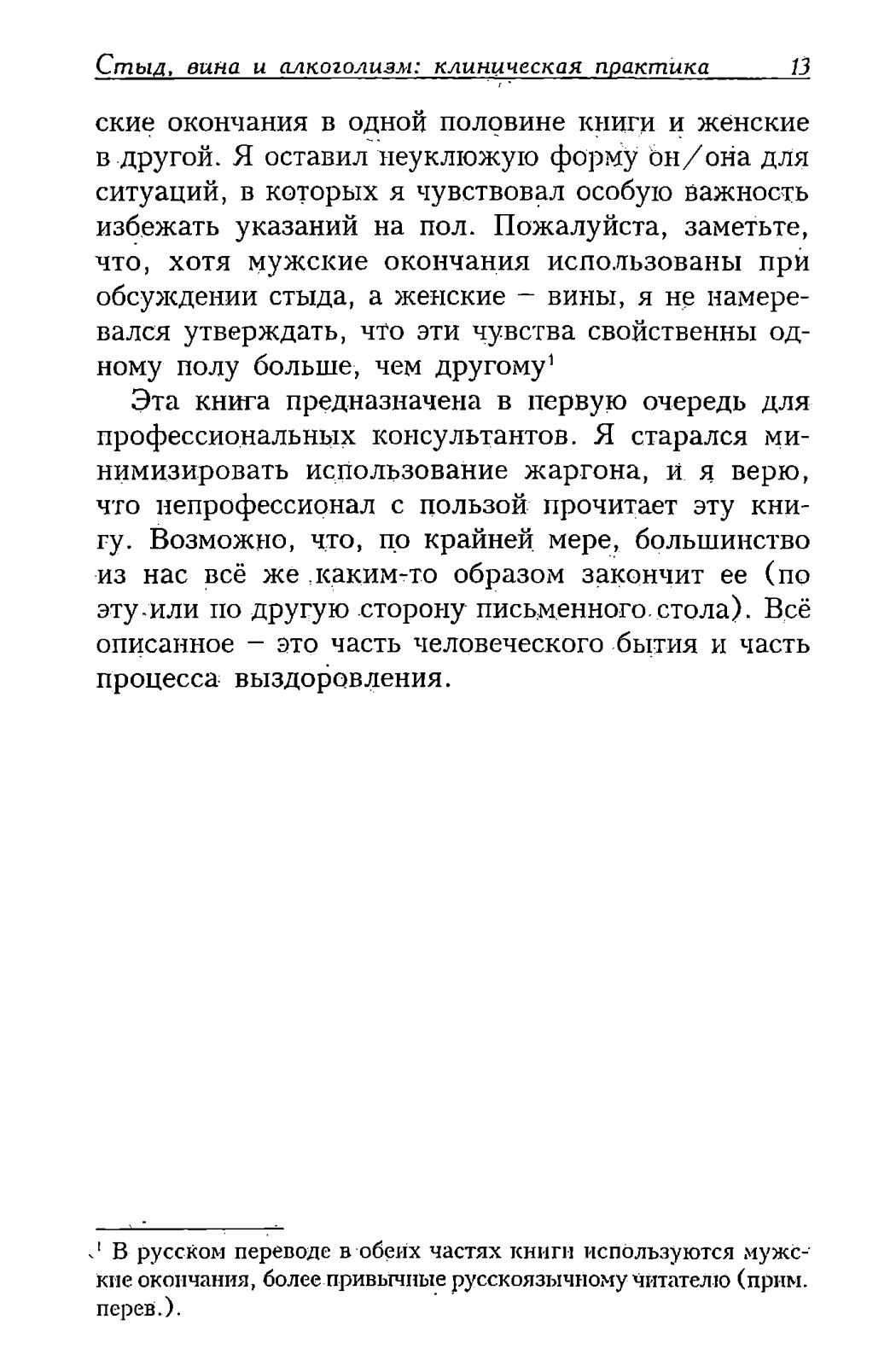 Стыд, вина и алкоголизм: клиническая практика 13

ские окончания в одной половине книги и женские в другой. Я оставил неуклюжую форму он/она для ситуаций, в которых я чувствовал особую важность избежать указаний на пол. Пожалуйста, заметьте, что, хотя мужские окончания использованы при обсуждении стыда, а женские – вины, я не намеревался утверждать, что эти чувства свойственны одному полу больше, чем другому$^1$

Эта книга предназначена в первую очередь для профессиональных консультантов. Я старался минимизировать использование жаргона, и я верю, что непрофессионал с пользой прочитает эту книгу. Возможно, что, по крайней мере, большинство из нас всё же каким-то образом закончит ее (по эту или по другую сторону письменного стола). Всё описанное – это часть человеческого бытия и часть процесса выздоровления.

$^1$ В русском переводе в обеих частях книги используются мужские окончания, более привычные русскоязычному читателю (прим. перев.).